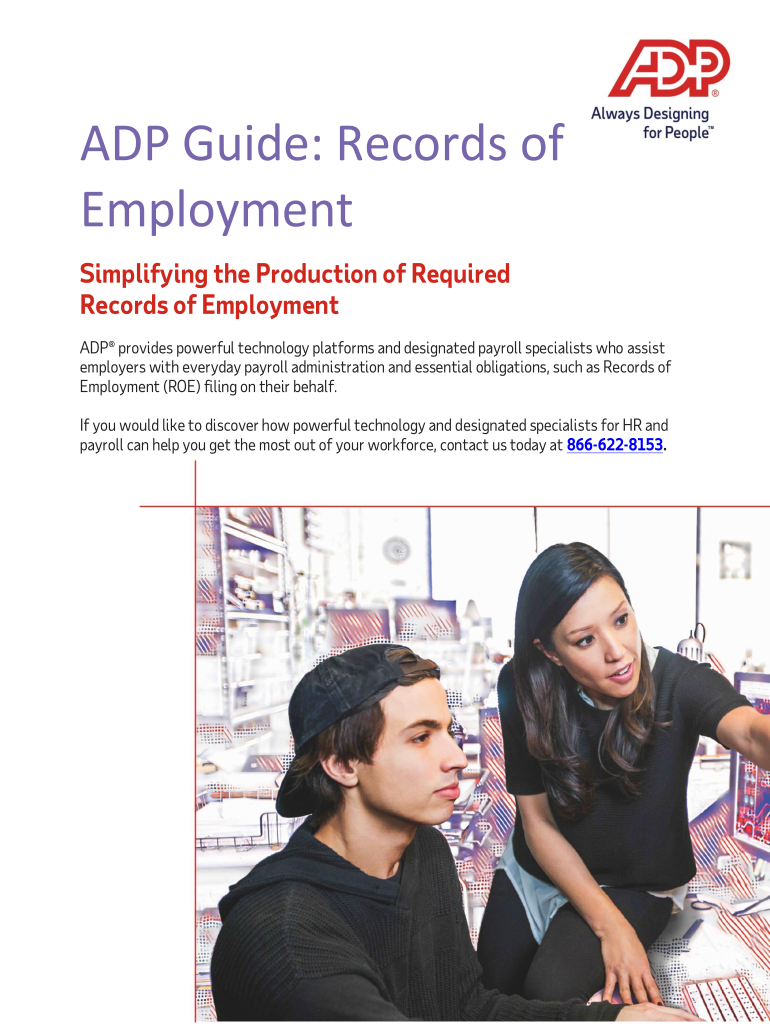 ADP®

Always Designing for People™

ADP Guide: Records of Employment

Simplifying the Production of Required Records of Employment

ADP® provides powerful technology platforms and designated payroll specialists who assist employers with everyday payroll administration and essential obligations, such as Records of Employment (ROE) filing on their behalf.

If you would like to discover how powerful technology and designated specialists for HR and payroll can help you get the most out of your workforce, contact us today at 866-622-8153.